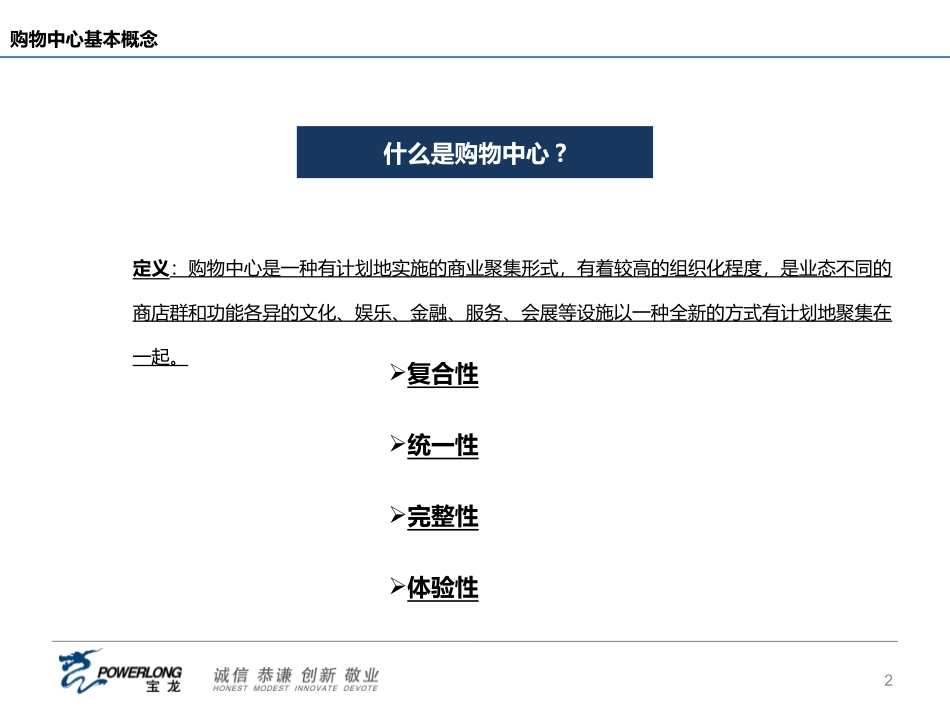 购物中心基本概念

什么是购物中心？

定义：购物中心是一种有计划地实施的商业聚集形式，有着较高的组织化程度，是业态不同的商店群和功能各异的文化、娱乐、金融、服务、会展等设施以一种全新的方式有计划地聚集在一起。

➢复合性

➢统一性

➢完整性

➢体验性

POWERLONG 宝龙

诚信 恭谦 创新 敬业
HONEST MODEST INNOVATE DEVOTE

2